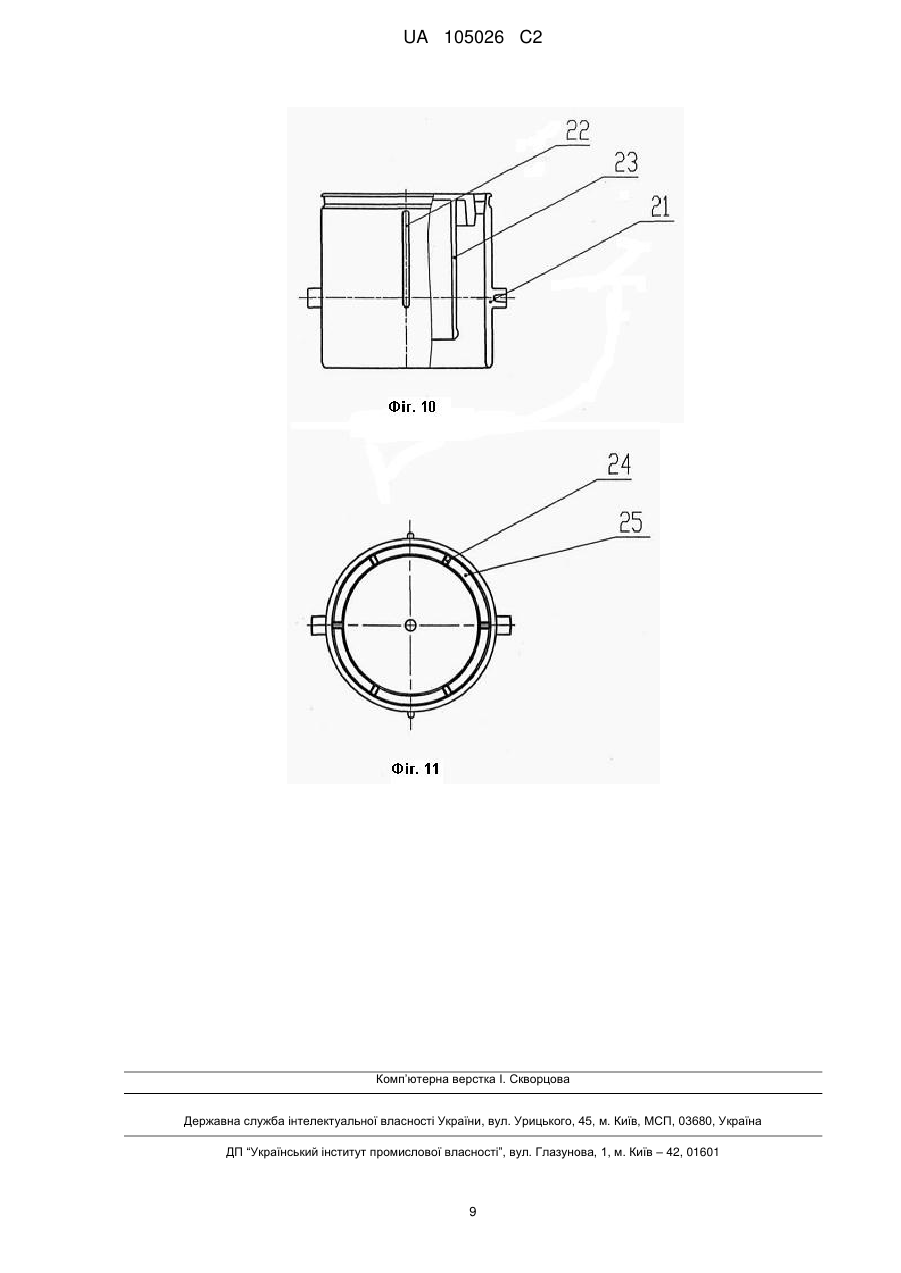 UA 105026 C2

22
23
21

Фіг. 10

24
25

Фіг. 11

Комп'ютерна верстка І. Скворцова

Державна служба інтелектуальної власності України, вул. Урицького, 45, м. Київ, МСП, 03680, Україна

ДП "Український інститут промислової власності", вул. Глазунова, 1, м. Київ – 42, 01601

9